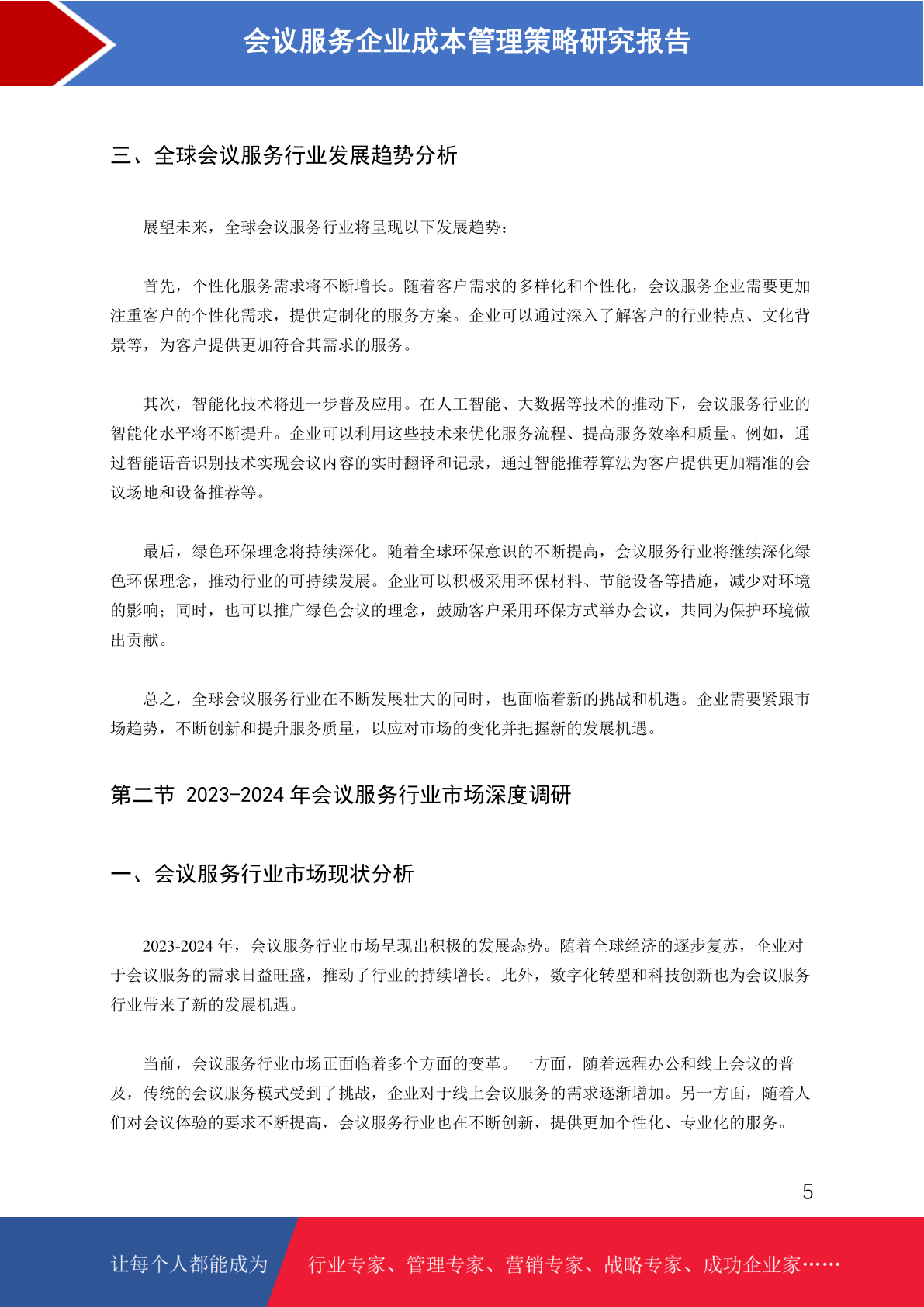 会议服务企业成本管理策略研究报告

三、全球会议服务行业发展趋势分析

展望未来，全球会议服务行业将呈现以下发展趋势：

首先，个性化服务需求将不断增长。随着客户需求的多样化和个性化，会议服务企业需要更加注重客户的个性化需求，提供定制化的服务方案。企业可以通过深入了解客户的行业特点、文化背景等，为客户提供更加符合其需求的服务。

其次，智能化技术将进一步普及应用。在人工智能、大数据等技术的推动下，会议服务行业的智能化水平将不断提升。企业可以利用这些技术来优化服务流程、提高服务效率和质量。例如，通过智能语音识别技术实现会议内容的实时翻译和记录，通过智能推荐算法为客户提供更加精准的会议场地和设备推荐等。

最后，绿色环保理念将持续深化。随着全球环保意识的不断提高，会议服务行业将继续深化绿色环保理念，推动行业的可持续发展。企业可以积极采用环保材料、节能设备等措施，减少对环境的影响；同时，也可以推广绿色会议的理念，鼓励客户采用环保方式举办会议，共同为保护环境做出贡献。

总之，全球会议服务行业在不断发展壮大的同时，也面临着新的挑战和机遇。企业需要紧跟市场趋势，不断创新和提升服务质量，以应对市场的变化并把握新的发展机遇。

第二节 2023-2024 年会议服务行业市场深度调研

一、会议服务行业市场现状分析

2023-2024 年，会议服务行业市场呈现出积极的发展态势。随着全球经济的逐步复苏，企业对于会议服务的需求日益旺盛，推动了行业的持续增长。此外，数字化转型和科技创新也为会议服务行业带来了新的发展机遇。

当前，会议服务行业市场正面临着多个方面的变革。一方面，随着远程办公和线上会议的普及，传统的会议服务模式受到了挑战，企业对于线上会议服务的需求逐渐增加。另一方面，随着人们对会议体验的要求不断提高，会议服务行业也在不断创新，提供更加个性化、专业化的服务。

5

让每个人都能成为 行业专家、管理专家、营销专家、战略专家、成功企业家……